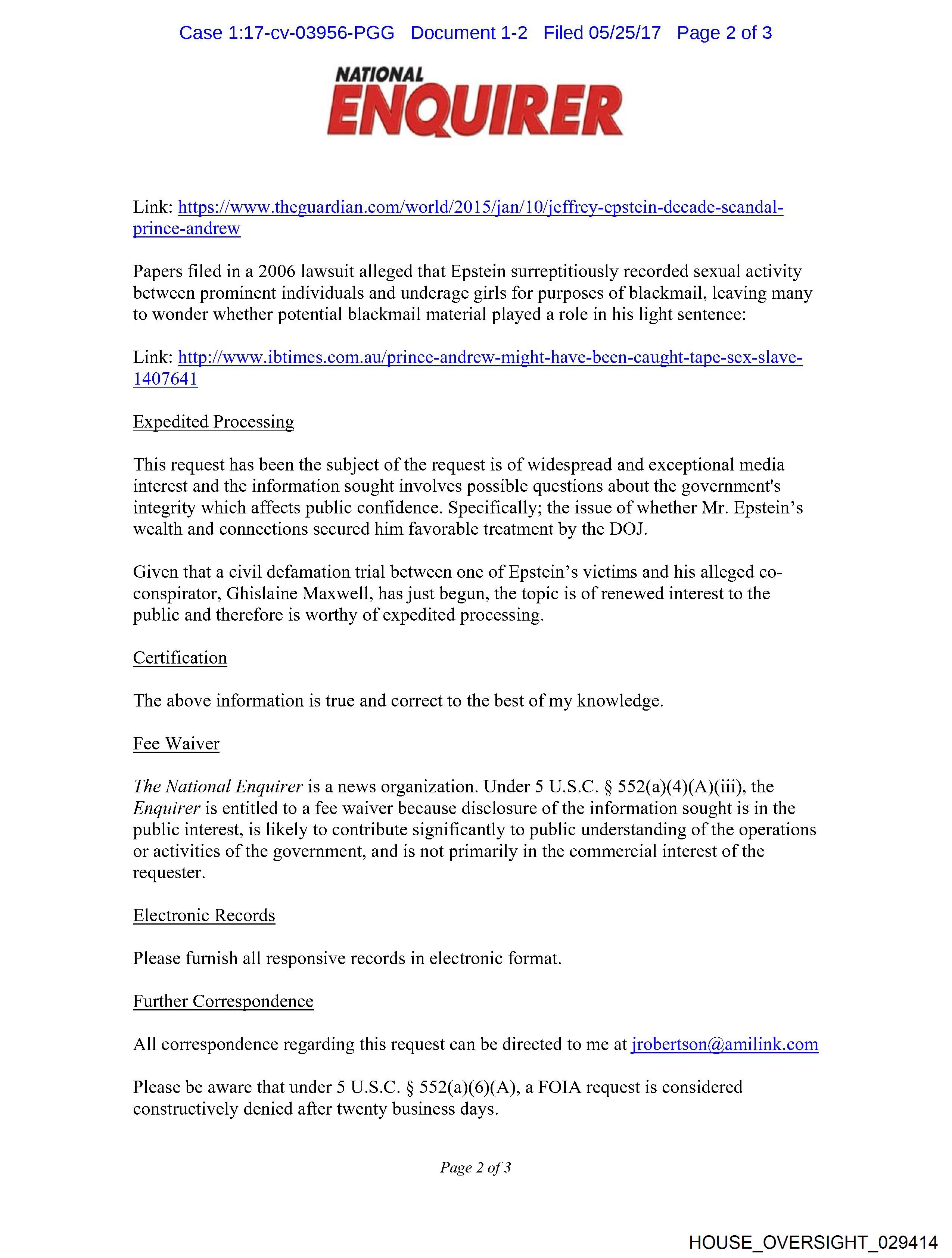 Case 1:17-cv-03956-PGG Document 1-2 Filed 05/25/17 Page 2 of 3

NATIONAL ENQUIRER

Link: https://www.theguardian.com/world/2015/jan/10/jeffrey-epstein-decade-scandal-prince-andrew

Papers filed in a 2006 lawsuit alleged that Epstein surreptitiously recorded sexual activity between prominent individuals and underage girls for purposes of blackmail, leaving many to wonder whether potential blackmail material played a role in his light sentence:

Link: http://www.ibtimes.com.au/prince-andrew-might-have-been-caught-tape-sex-slave-1407641

Expedited Processing

This request has been the subject of the request is of widespread and exceptional media interest and the information sought involves possible questions about the government's integrity which affects public confidence. Specifically; the issue of whether Mr. Epstein's wealth and connections secured him favorable treatment by the DOJ.

Given that a civil defamation trial between one of Epstein's victims and his alleged co-conspirator, Ghislaine Maxwell, has just begun, the topic is of renewed interest to the public and therefore is worthy of expedited processing.

Certification

The above information is true and correct to the best of my knowledge.

Fee Waiver

The National Enquirer is a news organization. Under 5 U.S.C. § 552(a)(4)(A)(iii), the Enquirer is entitled to a fee waiver because disclosure of the information sought is in the public interest, is likely to contribute significantly to public understanding of the operations or activities of the government, and is not primarily in the commercial interest of the requester.

Electronic Records

Please furnish all responsive records in electronic format.

Further Correspondence

All correspondence regarding this request can be directed to me at jrobertson@amilink.com

Please be aware that under 5 U.S.C. § 552(a)(6)(A), a FOIA request is considered constructively denied after twenty business days.

Page 2 of 3

HOUSE_OVERSIGHT_029414